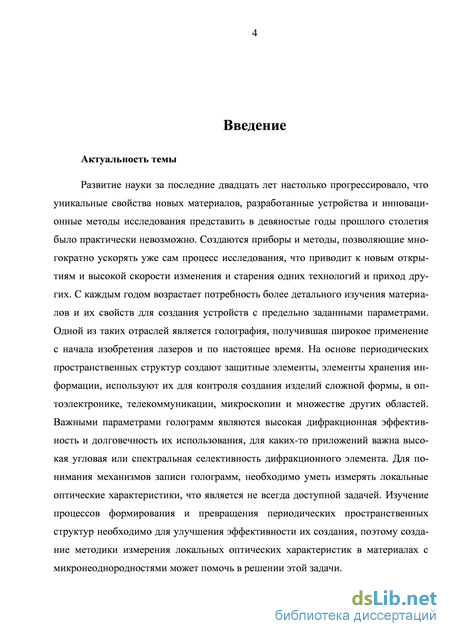 4

Введение

Актуальность темы

Развитие науки за последние двадцать лет настолько прогрессировало, что уникальные свойства новых материалов, разработанные устройства и инновационные методы исследования представить в девяностые годы прошлого столетия было практически невозможно. Создаются приборы и методы, позволяющие многократно ускорять уже сам процесс исследования, что приводит к новым открытиям и высокой скорости изменения и старения одних технологий и приход других. С каждым годом возрастает потребность более детального изучения материалов и их свойств для создания устройств с предельно заданными параметрами. Одной из таких отраслей является голография, получившая широкое применение с начала изобретения лазеров и по настоящее время. На основе периодических пространственных структур создают защитные элементы, элементы хранения информации, используют их для контроля создания изделий сложной формы, в оптоэлектронике, телекоммуникации, микроскопии и множестве других областей. Важными параметрами голограмм являются высокая дифракционная эффективность и долговечность их использования, для каких-то приложений важна высокая угловая или спектральная селективность дифракционного элемента. Для понимания механизмов записи голограмм, необходимо уметь измерять локальные оптические характеристики, что является не всегда доступной задачей. Изучение процессов формирования и превращения периодических пространственных структур необходимо для улучшения эффективности их создания, поэтому создание методики измерения локальных оптических характеристик в материалах с микронеоднородностями может помочь в решении этой задачи.

dsLib.net
библиотека диссертаций